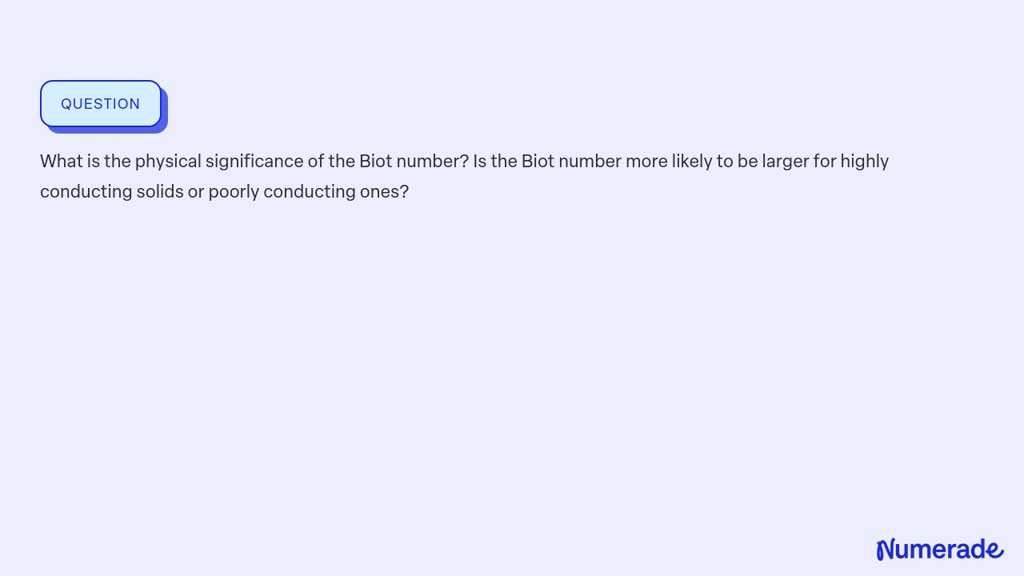 QUESTION

What is the physical significance of the Biot number? Is the Biot number more likely to be larger for highly conducting solids or poorly conducting ones?

Numerade